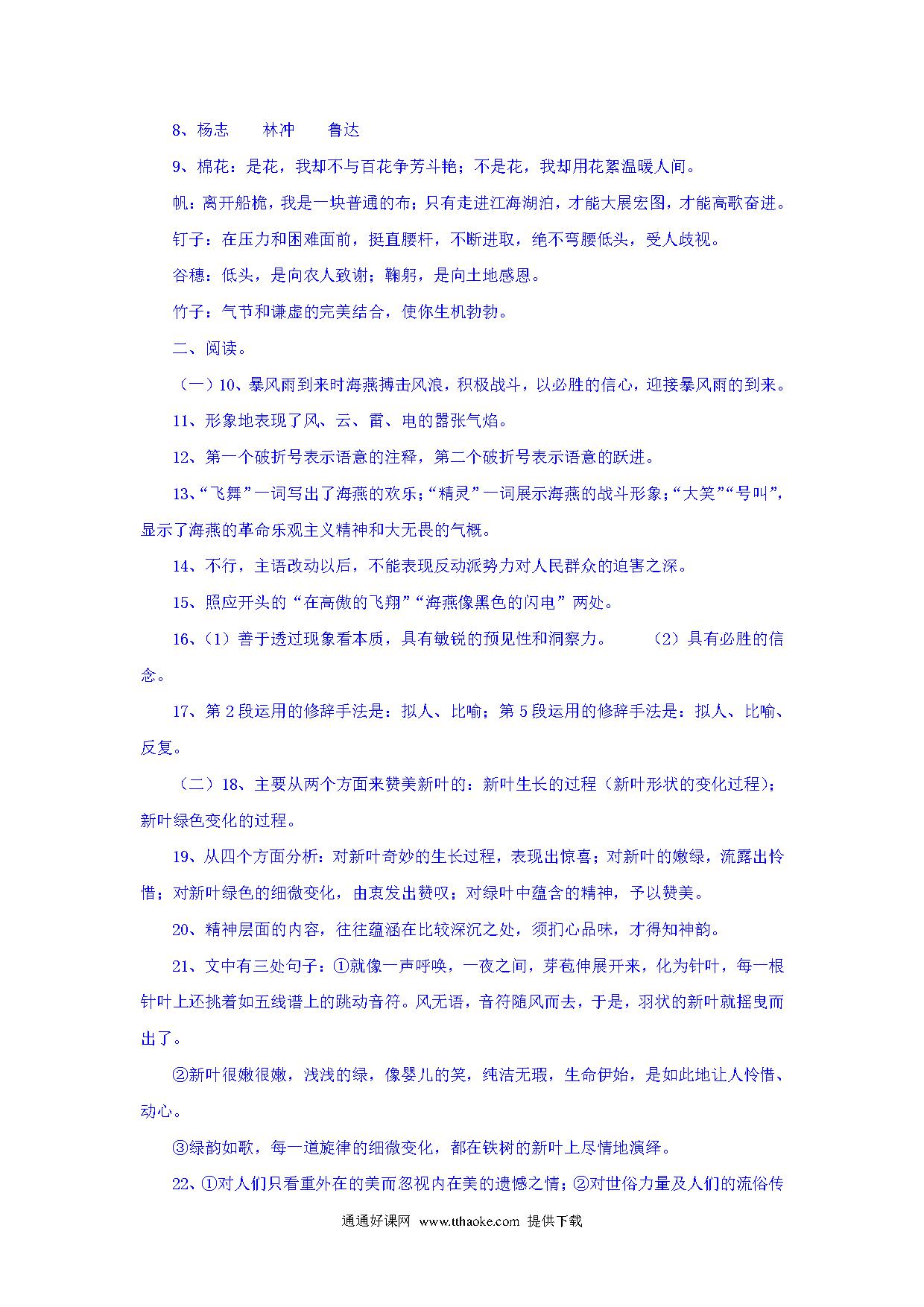 8、杨志　　林冲　　鲁达

9、棉花：是花，我却不与百花争芳斗艳；不是花，我却用花絮温暖人间。

帆：离开船桅，我是一块普通的布；只有走进江海湖泊，才能大展宏图，才能高歌奋进。

钉子：在压力和困难面前，挺直腰杆，不断进取，绝不弯腰低头，受人歧视。

谷穗：低头，是向农人致谢；鞠躬，是向土地感恩。

竹子：气节和谦虚的完美结合，使你生机勃勃。

二、阅读。

（一）10、暴风雨到来时海燕搏击风浪，积极战斗，以必胜的信心，迎接暴风雨的到来。

11、形象地表现了风、云、雷、电的嚣张气焰。

12、第一个破折号表示语意的注释，第二个破折号表示语意的跃进。

13、“飞舞”一词写出了海燕的欢乐；“精灵”一词展示海燕的战斗形象；“大笑”“号叫”，显示了海燕的革命乐观主义精神和大无畏的气概。

14、不行，主语改动以后，不能表现反动派势力对人民群众的迫害之深。

15、照应开头的“在高傲的飞翔”“海燕像黑色的闪电”两处。

16、（1）善于透过现象看本质，具有敏锐的预见性和洞察力。　　（2）具有必胜的信念。

17、第2段运用的修辞手法是：拟人、比喻；第5段运用的修辞手法是：拟人、比喻、反复。

（二）18、主要从两个方面来赞美新叶的：新叶生长的过程（新叶形状的变化过程）；新叶绿色变化的过程。

19、从四个方面分析：对新叶奇妙的生长过程，表现出惊喜；对新叶的嫩绿，流露出怜惜；对新叶绿色的细微变化，由衷发出赞叹；对绿叶中蕴含的精神，予以赞美。

20、精神层面的内容，往往蕴涵在比较深沉之处，须扪心品味，才得知神韵。

21、文中有三处句子：①就像一声呼唤，一夜之间，芽苞伸展开来，化为针叶，每一根针叶上还挑着如五线谱上的跳动音符。风无语，音符随风而去，于是，羽状的新叶就摇曳而出了。

②新叶很嫩很嫩，浅浅的绿，像婴儿的笑，纯洁无瑕，生命伊始，是如此地让人怜惜、动心。

③绿韵如歌，每一道旋律的细微变化，都在铁树的新叶上尽情地演绎。

22、①对人们只看重外在的美而忽视内在美的遗憾之情；②对世俗力量及人们的流俗传

通通好课网 www.tthaoke.com 提供下载